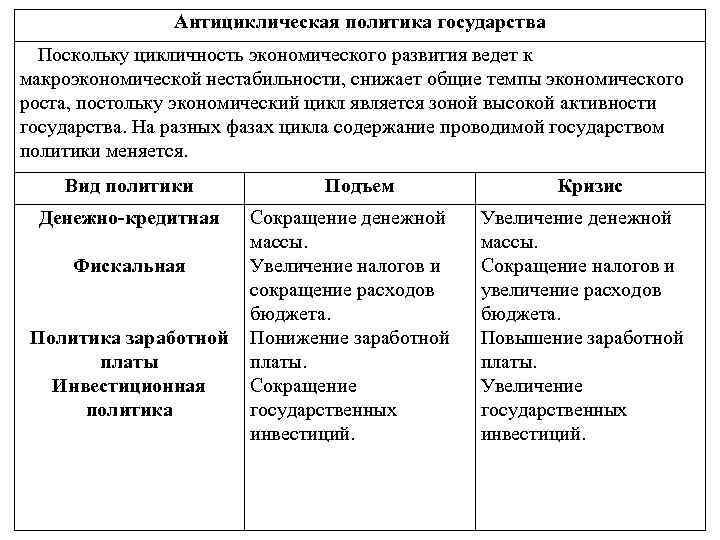 Антициклическая политика государства

Поскольку цикличность экономического развития ведет к макроэкономической нестабильности, снижает общие темпы экономического роста, постольку экономический цикл является зоной высокой активности государства. На разных фазах цикла содержание проводимой государством политики меняется.

| Вид политики | Подъем | Кризис |
|---|---|---|
| Денежно-кредитная | Сокращение денежной массы. | Увеличение денежной массы. |
| Фискальная | Увеличение налогов и сокращение расходов бюджета. | Сокращение налогов и увеличение расходов бюджета. |
| Политика заработной платы | Понижение заработной платы. | Повышение заработной платы. |
| Инвестиционная политика | Сокращение государственных инвестиций. | Увеличение государственных инвестиций. |